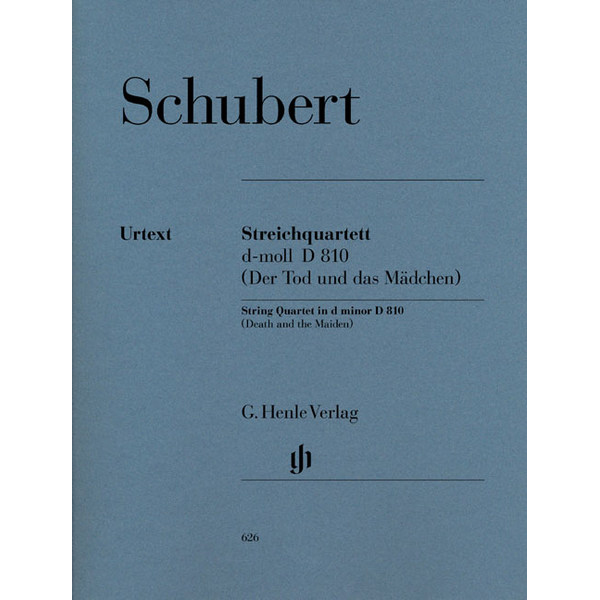 Schubert

Urtext

Streichquartett
d-moll D 810
(Der Tod und das Mädchen)

String Quartet in d minor D 810
(Death and the Maiden)

G. Henle Verlag

gh

626